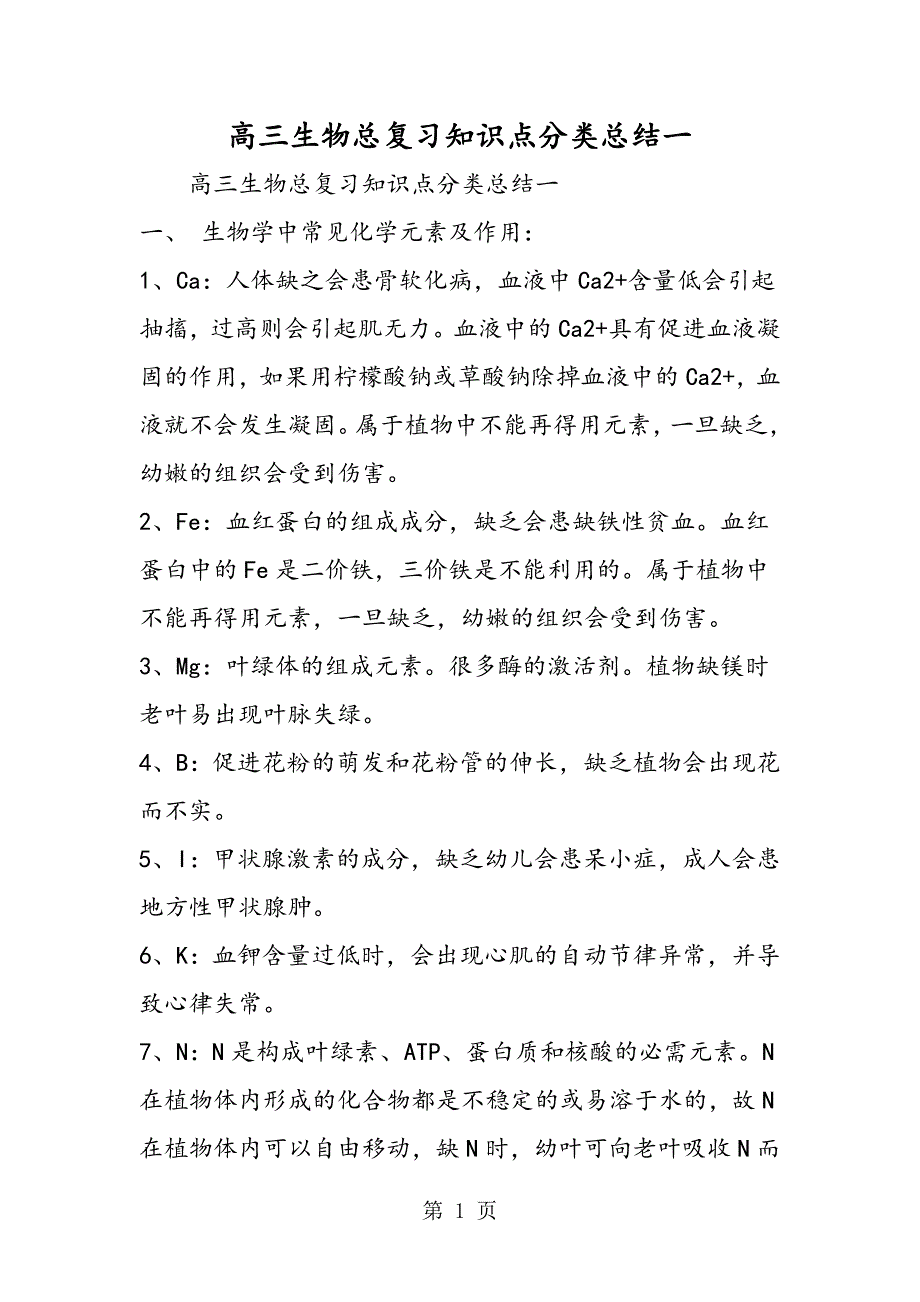 高三生物总复习知识点分类总结一

高三生物总复习知识点分类总结一

一、 生物学中常见化学元素及作用:

1、Ca：人体缺之会患骨软化病，血液中Ca2+含量低会引起抽搐，过高则会引起肌无力。血液中的Ca2+具有促进血液凝固的作用，如果用柠檬酸钠或草酸钠除掉血液中的Ca2+，血液就不会发生凝固。属于植物中不能再得用元素，一旦缺乏，幼嫩的组织会受到伤害。

2、Fe：血红蛋白的组成成分，缺乏会患缺铁性贫血。血红蛋白中的Fe是二价铁，三价铁是不能利用的。属于植物中不能再得用元素，一旦缺乏，幼嫩的组织会受到伤害。

3、Mg：叶绿体的组成元素。很多酶的激活剂。植物缺镁时老叶易出现叶脉失绿。

4、B：促进花粉的萌发和花粉管的伸长，缺乏植物会出现花而不实。

5、I：甲状腺激素的成分，缺乏幼儿会患呆小症，成人会患地方性甲状腺肿。

6、K：血钾含量过低时，会出现心肌的自动节律异常，并导致心律失常。

7、N：N是构成叶绿素、ATP、蛋白质和核酸的必需元素。N在植物体内形成的化合物都是不稳定的或易溶于水的，故N在植物体内可以自由移动，缺N时，幼叶可向老叶吸收N而

第 1 页